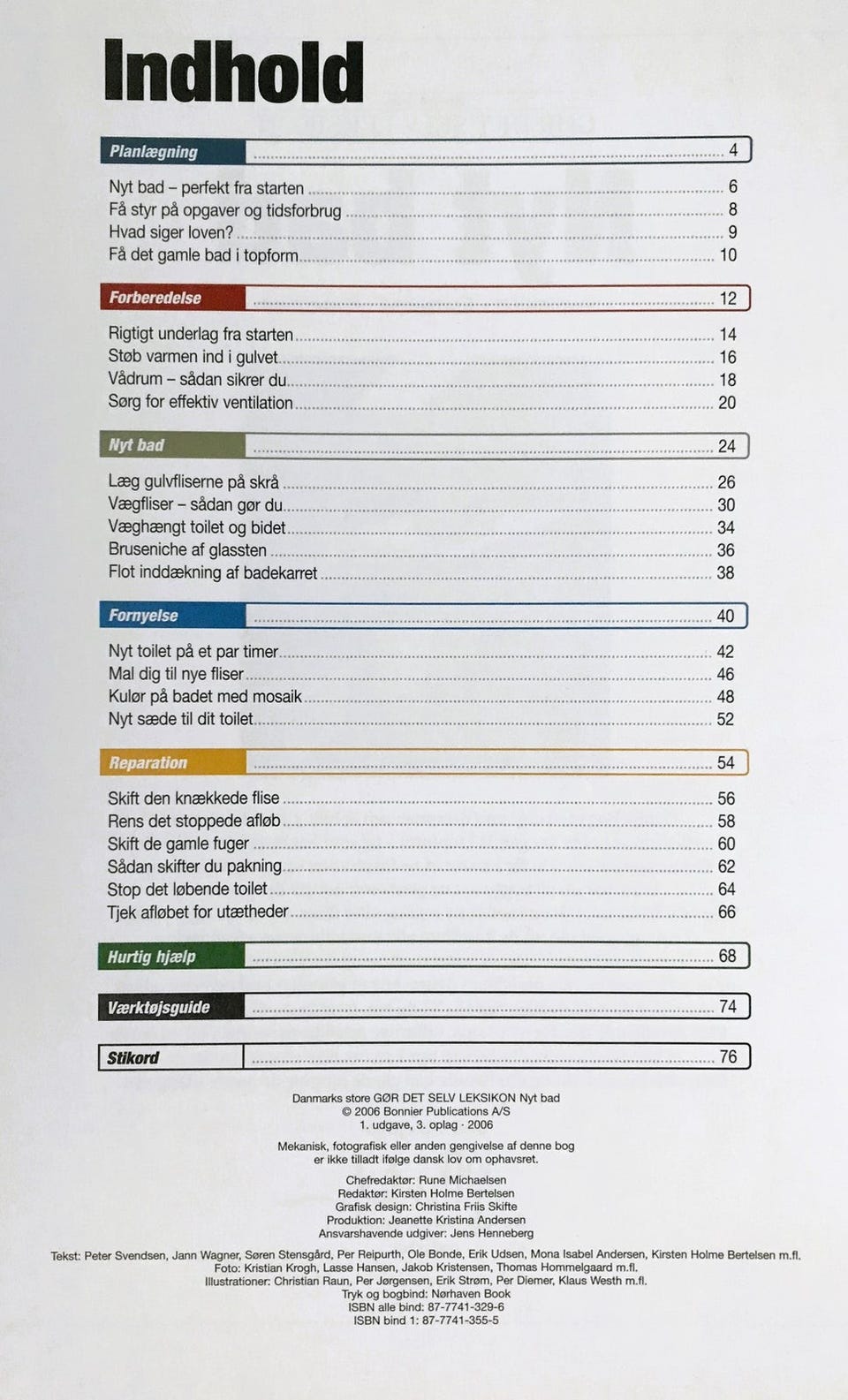 Indhold

Planlægning 4

Nyt bad – perfekt fra starten 6
Få styr på opgaver og tidsforbrug 8
Hvad siger loven? 9
Få det gamle bad i topform 10

Forberedelse 12

Rigtigt underlag fra starten 14
Støb varmen ind i gulvet 16
Vådrum – sådan sikrer du 18
Sørg for effektiv ventilation 20

Nyt bad 24

Læg gulvfliserne på skrå 26
Vægfliser – sådan gør du 30
Væghængt toilet og bidet 34
Bruseniche af glassten 36
Flot inddækning af badekarret 38

Fornyelse 40

Nyt toilet på et par timer 42
Mal dig til nye fliser 46
Kulør på badet med mosaik 48
Nyt sæde til dit toilet 52

Reparation 54

Skift den knækkede flise 56
Rens det stoppede afløb 58
Skift de gamle fuger 60
Sådan skifter du pakning 62
Stop det løbende toilet 64
Tjek afløbet for utætheder 66

Hurtig hjælp 68

Værktøjsguide 74

Stikord 76

Danmarks store GØR DET SELV LEKSIKON Nyt bad
© 2006 Bonnier Publications A/S
1. udgave, 3. oplag · 2006

Mekanisk, fotografisk eller anden gengivelse af denne bog er ikke tilladt ifølge dansk lov om ophavsret.

Chefredaktør: Rune Michaelsen
Redaktør: Kirsten Holme Bertelsen
Grafisk design: Christina Friis Skifte
Produktion: Jeanette Kristina Andersen
Ansvarshavende udgiver: Jens Henneberg

Tekst: Peter Svendsen, Jann Wagner, Søren Stensgård, Per Reipurth, Ole Bonde, Erik Udsen, Mona Isabel Andersen, Kirsten Holme Bertelsen m.fl.
Foto: Kristian Krogh, Lasse Hansen, Jakob Kristensen, Thomas Hommelgaard m.fl.
Illustrationer: Christian Raun, Per Jørgensen, Erik Strøm, Per Diemer, Klaus Westh m.fl.
Tryk og bogbind: Nørhaven Book
ISBN alle bind: 87-7741-329-6
ISBN bind 1: 87-7741-355-5